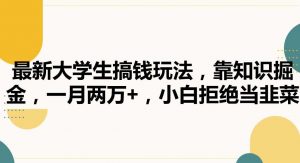 最新大学生搞钱玩法，靠知识掘金，一月两万+，小白拒绝当韭菜